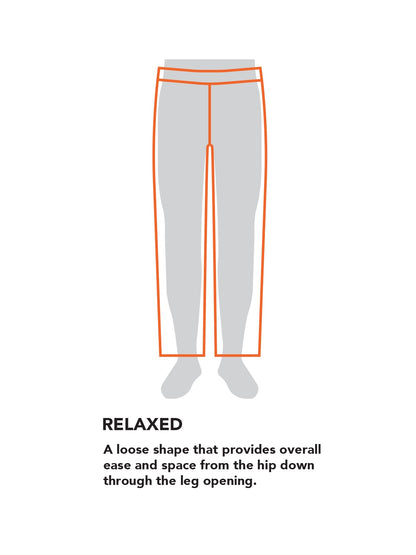 RELAXED

A loose shape that provides overall ease and space from the hip down through the leg opening.